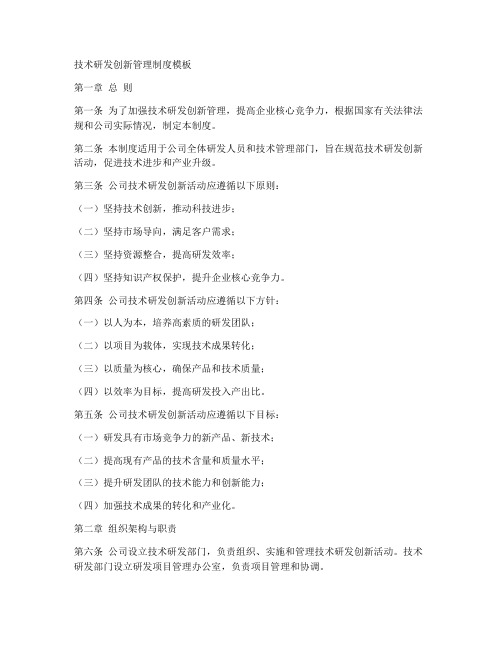 技术研发创新管理制度模板

第一章 总 则

第一条 为了加强技术研发创新管理，提高企业核心竞争力，根据国家有关法律法规和公司实际情况，制定本制度。

第二条 本制度适用于公司全体研发人员和技术管理部门，旨在规范技术研发创新活动，促进技术进步和产业升级。

第三条 公司技术研发创新活动应遵循以下原则：

（一）坚持技术创新，推动科技进步；

（二）坚持市场导向，满足客户需求；

（三）坚持资源整合，提高研发效率；

（四）坚持知识产权保护，提升企业核心竞争力。

第四条 公司技术研发创新活动应遵循以下方针：

（一）以人为本，培养高素质的研发团队；

（二）以项目为载体，实现技术成果转化；

（三）以质量为核心，确保产品和技术质量；

（四）以效率为目标，提高研发投入产出比。

第五条 公司技术研发创新活动应遵循以下目标：

（一）研发具有市场竞争力的新产品、新技术；

（二）提高现有产品的技术含量和质量水平；

（三）提升研发团队的技术能力和创新能力；

（四）加强技术成果的转化和产业化。

第二章 组织架构与职责

第六条 公司设立技术研发部门，负责组织、实施和管理技术研发创新活动。技术研发部门设立研发项目管理办公室，负责项目管理和协调。